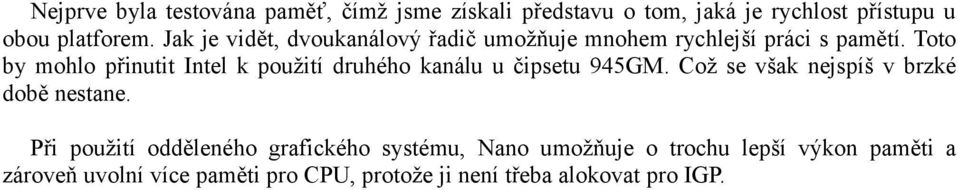 Nejprve byla testována paměť, čímž jsme získali představu o tom, jaká je rychlost přístupu u obou platforem. Jak je vidět, dvoukanálový řadič umožňuje mnohem rychlejší práci s pamětí. Toto by mohlo přinutit Intel k použití druhého kanálu u čipsetu 945GM. Což se však nejspíš v brzké době nestane.

Při použití odděleného grafického systému, Nano umožňuje o trochu lepší výkon paměti a zároveň uvolní více paměti pro CPU, protože ji není třeba alokovat pro IGP.